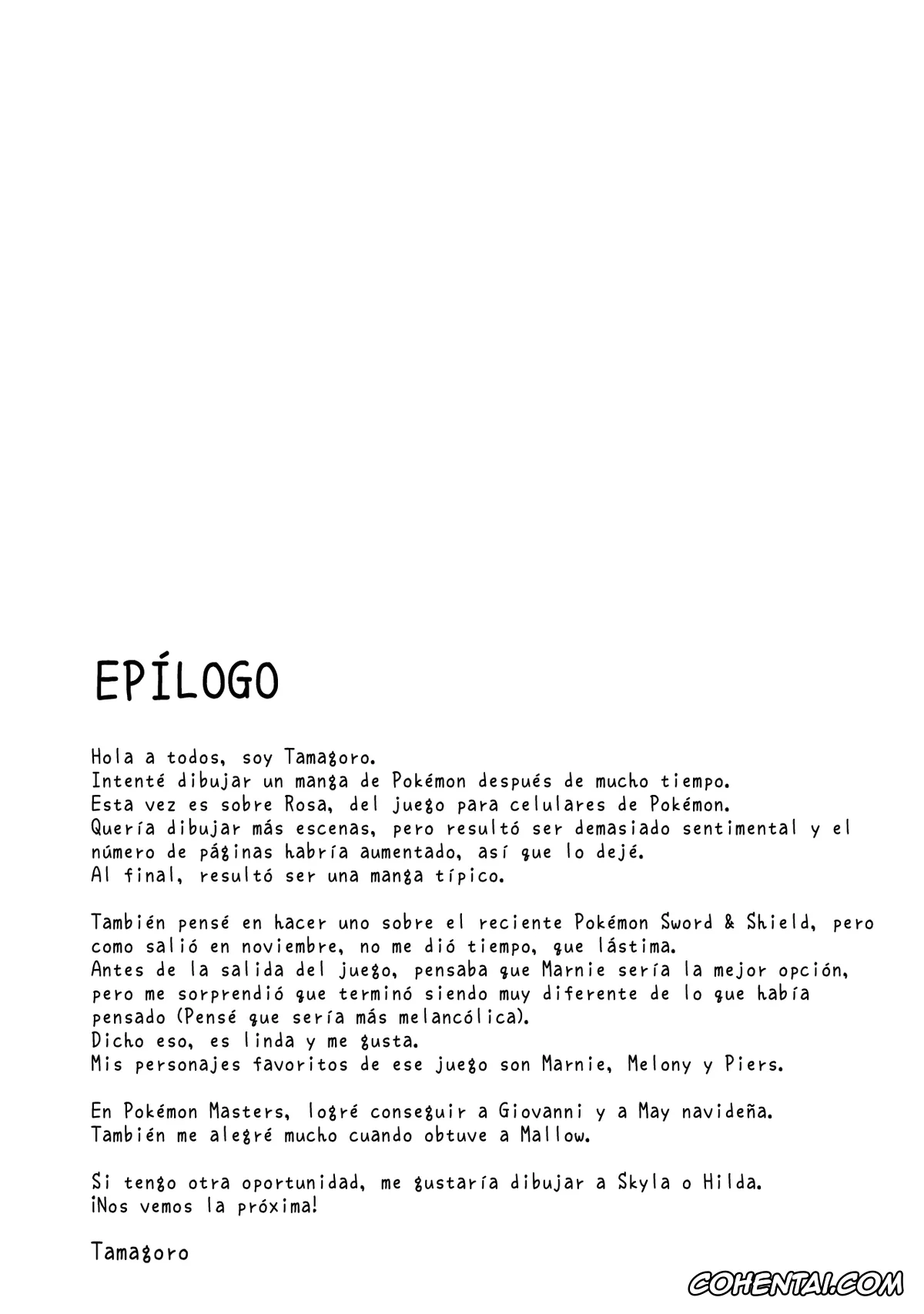 EPÍLOGO

Hola a todos, soy Tamagoro.
Intenté dibujar un manga de Pokémon después de mucho tiempo.
Esta vez es sobre Rosa, del juego para celulares de Pokémon.
Quería dibujar más escenas, pero resultó ser demasiado sentimental y el número de páginas habría aumentado, así que lo dejé.
Al final, resultó ser una manga típico.

También pensé en hacer uno sobre el reciente Pokémon Sword & Shield, pero como salió en noviembre, no me dió tiempo, que lástima.
Antes de la salida del juego, pensaba que Marnie sería la mejor opción, pero me sorprendió que terminó siendo muy diferente de lo que había pensado (Pensé que sería más melancólica).
Dicho eso, es linda y me gusta.
Mis personajes favoritos de ese juego son Marnie, Melony y Piers.

En Pokémon Masters, logré conseguir a Giovanni y a May navideña.
También me alegré mucho cuando obtuve a Mallow.

Si tengo otra oportunidad, me gustaría dibujar a Skyla o Hilda.
¡Nos vemos la próxima!

Tamagoro

COHENTAI.COM